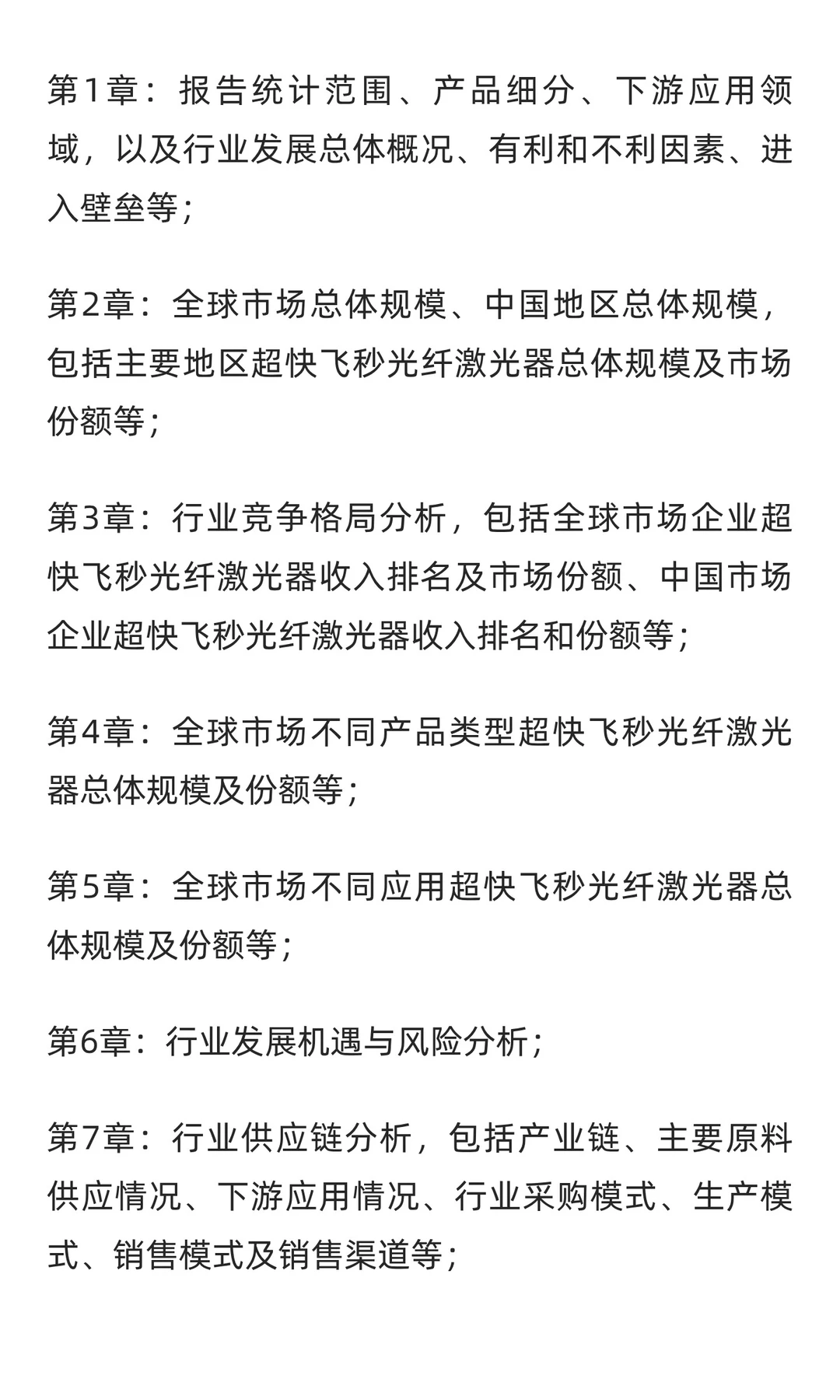 第1章：报告统计范围、产品细分、下游应用领域，以及行业发展总体概况、有利和不利因素、进入壁垒等；

第2章：全球市场总体规模、中国地区总体规模，包括主要地区超快飞秒光纤激光器总体规模及市场份额等；

第3章：行业竞争格局分析，包括全球市场企业超快飞秒光纤激光器收入排名及市场份额、中国市场企业超快飞秒光纤激光器收入排名和份额等；

第4章：全球市场不同产品类型超快飞秒光纤激光器总体规模及份额等；

第5章：全球市场不同应用超快飞秒光纤激光器总体规模及份额等；

第6章：行业发展机遇与风险分析；

第7章：行业供应链分析，包括产业链、主要原料供应情况、下游应用情况、行业采购模式、生产模式、销售模式及销售渠道等；